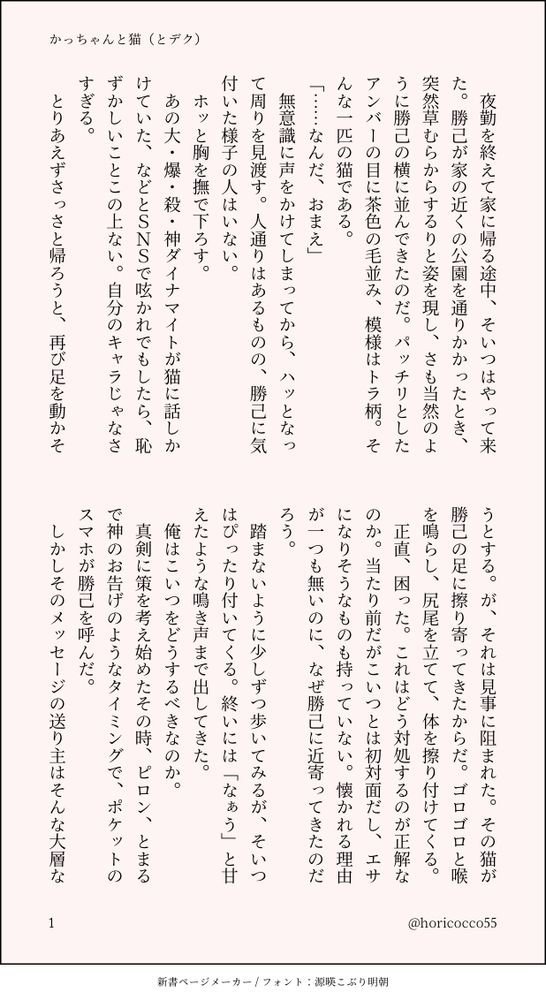 かっちゃんと猫（とデク）

夜勤を終えて家に帰る途中、そいつはやって来た。勝己が家の近くの公園を通りかかったとき、突然草むらからするりと姿を現し、さも当然のように勝己の横に並んできたのだ。パッチリとしたアンバーの目に茶色の毛並み、模様はトラ柄。そんな一匹の猫である。

「……なんだ、おまえ」

無意識に声をかけてしまってから、ハッとなって周りを見渡す。人通りはあるものの、勝己に気付いた様子の人はいない。

ホッと胸を撫で下ろす。

あの大・爆・殺・神ダイナマイトが猫に話しかけていた、などとSNSで呟かれでもしたら、恥ずかしいことこの上ない。自分のキャラじゃなさすぎる。

とりあえずさっさと帰ろうと、再び足を動かそうとする。が、それは見事に阻まれた。その猫が勝己の足に擦り寄ってきたからだ。ゴロゴロと喉を鳴らし、尻尾を立てて、体を擦り付けてくる。

正直、困った。これはどう対処するのが正解なのか。当たり前だがこいつとは初対面だし、エサになりそうなものも持っていない。懐かれる理由が一つも無いのに、なぜ勝己に近寄ってきたのだろう。

踏まないように少しずつ歩いてみるが、そいつはぴったり付いてくる。終いには「なぁう」と甘えたような鳴き声まで出してきた。

俺はこいつをどうするべきなのか。

真剣に策を考え始めたその時、ピロン、とまるで神のお告げのようなタイミングで、ポケットのスマホが勝己を呼んだ。

しかしそのメッセージの送り主はそんな大層な

1

@horicocco55

新書ページメーカー / フォント：源暎こぶり明朝